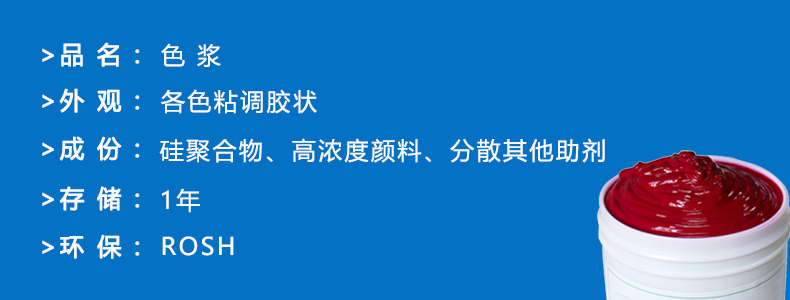 >品 名： 色 浆

>外 观： 各色粘调胶状

>成 份： 硅聚合物、高浓度颜料、分散其他助剂

>存 储： 1年

>环 保： ROSH